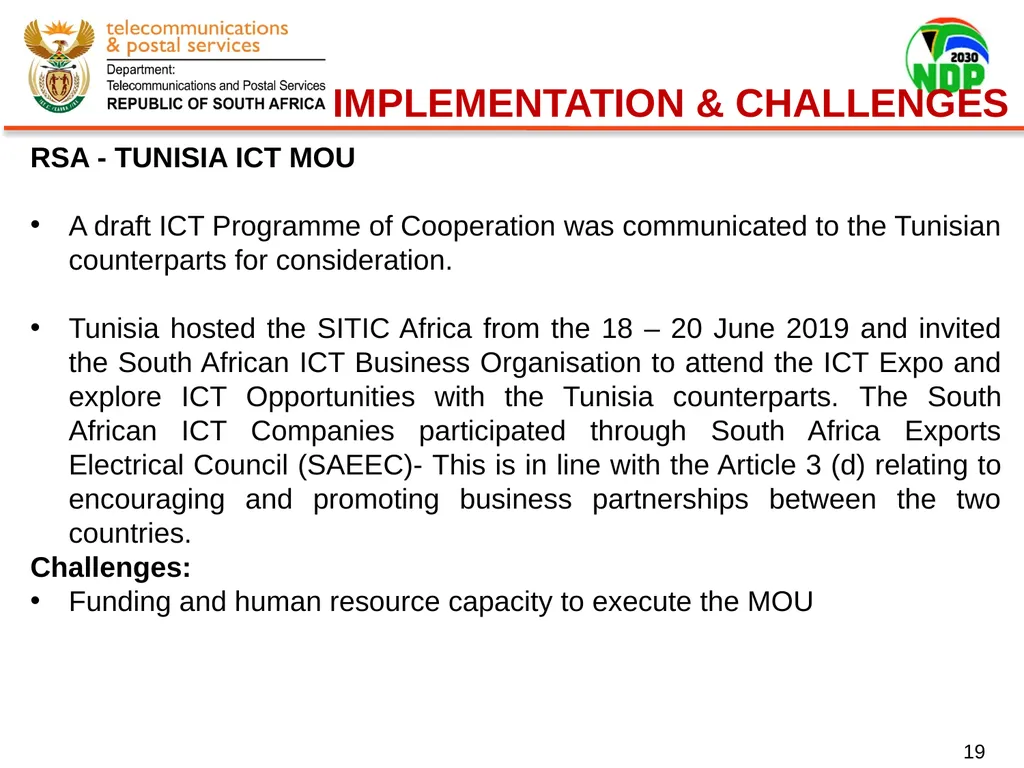 telecommunications
& postal services
Department:
Telecommunications and Postal Services
REPUBLIC OF SOUTH AFRICA

2030
NDP

IMPLEMENTATION & CHALLENGES

RSA - TUNISIA ICT MOU

• A draft ICT Programme of Cooperation was communicated to the Tunisian counterparts for consideration.

• Tunisia hosted the SITIC Africa from the 18 – 20 June 2019 and invited the South African ICT Business Organisation to attend the ICT Expo and explore ICT Opportunities with the Tunisia counterparts. The South African ICT Companies participated through South Africa Exports Electrical Council (SAEEC)- This is in line with the Article 3 (d) relating to encouraging and promoting business partnerships between the two countries.

Challenges:
• Funding and human resource capacity to execute the MOU

19